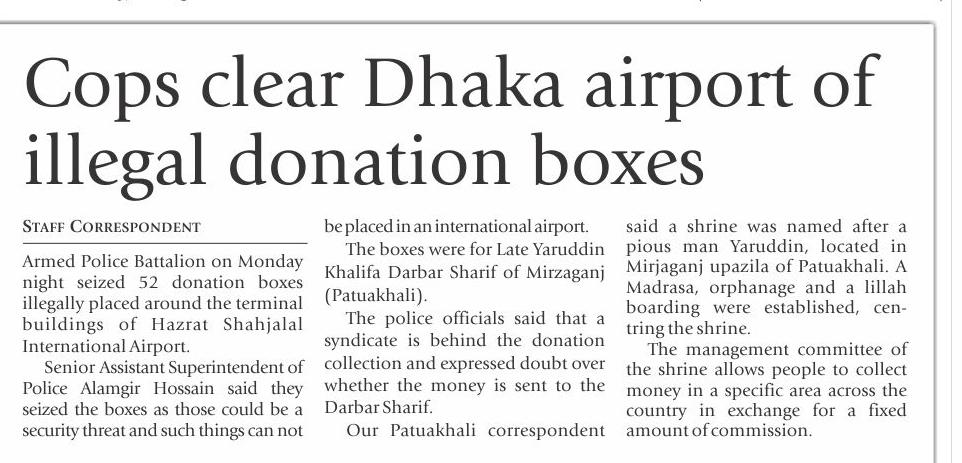 Cops clear Dhaka airport of illegal donation boxes

STAFF CORRESPONDENT

Armed Police Battalion on Monday night seized 52 donation boxes illegally placed around the terminal buildings of Hazrat Shahjalal International Airport.

Senior Assistant Superintendent of Police Alamgir Hossain said they seized the boxes as those could be a security threat and such things can not be placed in an international airport.

The boxes were for Late Yaruddin Khalifa Darbar Sharif of Mirzaganj (Patuakhali).

The police officials said that a syndicate is behind the donation collection and expressed doubt over whether the money is sent to the Darbar Sharif.

Our Patuakhali correspondent said a shrine was named after a pious man Yaruddin, located in Mirjaganj upazila of Patuakhali. A Madrasa, orphanage and a lillah boarding were established, centring the shrine.

The management committee of the shrine allows people to collect money in a specific area across the country in exchange for a fixed amount of commission.